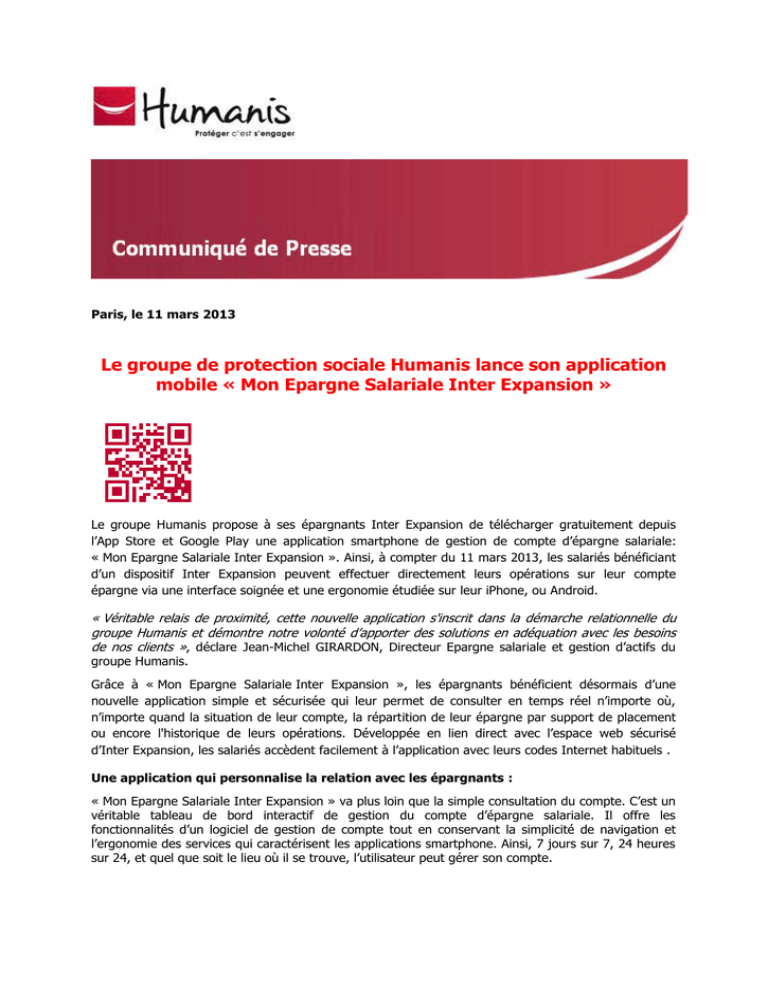 Humanis
Protéger c'est s'engager

Communiqué de Presse

Paris, le 11 mars 2013

Le groupe de protection sociale Humanis lance son application mobile « Mon Epargne Salariale Inter Expansion »

Le groupe Humanis propose à ses épargnants Inter Expansion de télécharger gratuitement depuis l'App Store et Google Play une application smartphone de gestion de compte d'épargne salariale: « Mon Epargne Salariale Inter Expansion ». Ainsi, à compter du 11 mars 2013, les salariés bénéficiant d'un dispositif Inter Expansion peuvent effectuer directement leurs opérations sur leur compte épargne via une interface soignée et une ergonomie étudiée sur leur iPhone, ou Android.

« Véritable relais de proximité, cette nouvelle application s'inscrit dans la démarche relationnelle du groupe Humanis et démontre notre volonté d'apporter des solutions en adéquation avec les besoins de nos clients », déclare Jean-Michel GIRARDON, Directeur Epargne salariale et gestion d'actifs du groupe Humanis.

Grâce à « Mon Epargne Salariale Inter Expansion », les épargnants bénéficient désormais d'une nouvelle application simple et sécurisée qui leur permet de consulter en temps réel n'importe où, n'importe quand la situation de leur compte, la répartition de leur épargne par support de placement ou encore l'historique de leurs opérations. Développée en lien direct avec l'espace web sécurisé d'Inter Expansion, les salariés accèdent facilement à l'application avec leurs codes Internet habituels .

Une application qui personnalise la relation avec les épargnants :

« Mon Epargne Salariale Inter Expansion » va plus loin que la simple consultation du compte. C'est un véritable tableau de bord interactif de gestion du compte d'épargne salariale. Il offre les fonctionnalités d'un logiciel de gestion de compte tout en conservant la simplicité de navigation et l'ergonomie des services qui caractérisent les applications smartphone. Ainsi, 7 jours sur 7, 24 heures sur 24, et quel que soit le lieu où il se trouve, l'utilisateur peut gérer son compte.